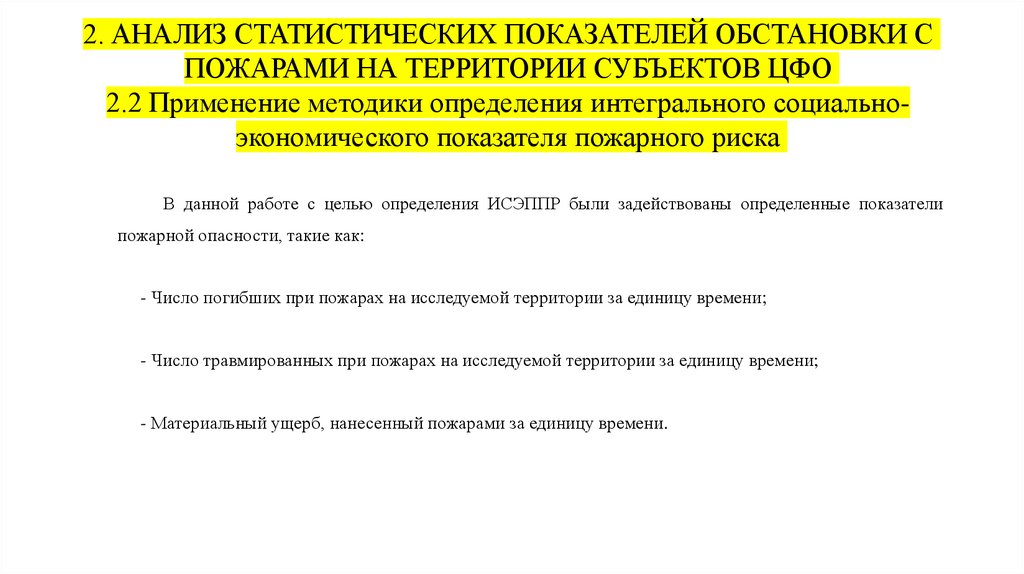 2. АНАЛИЗ СТАТИСТИЧЕСКИХ ПОКАЗАТЕЛЕЙ ОБСТАНОВКИ С ПОЖАРАМИ НА ТЕРРИТОРИИ СУБЪЕКТОВ ЦФО
2.2 Применение методики определения интегрального социально-экономического показателя пожарного риска

В данной работе с целью определения ИСЭППР были задействованы определенные показатели пожарной опасности, такие как:

- Число погибших при пожарах на исследуемой территории за единицу времени;

- Число травмированных при пожарах на исследуемой территории за единицу времени;

- Материальный ущерб, нанесенный пожарами за единицу времени.